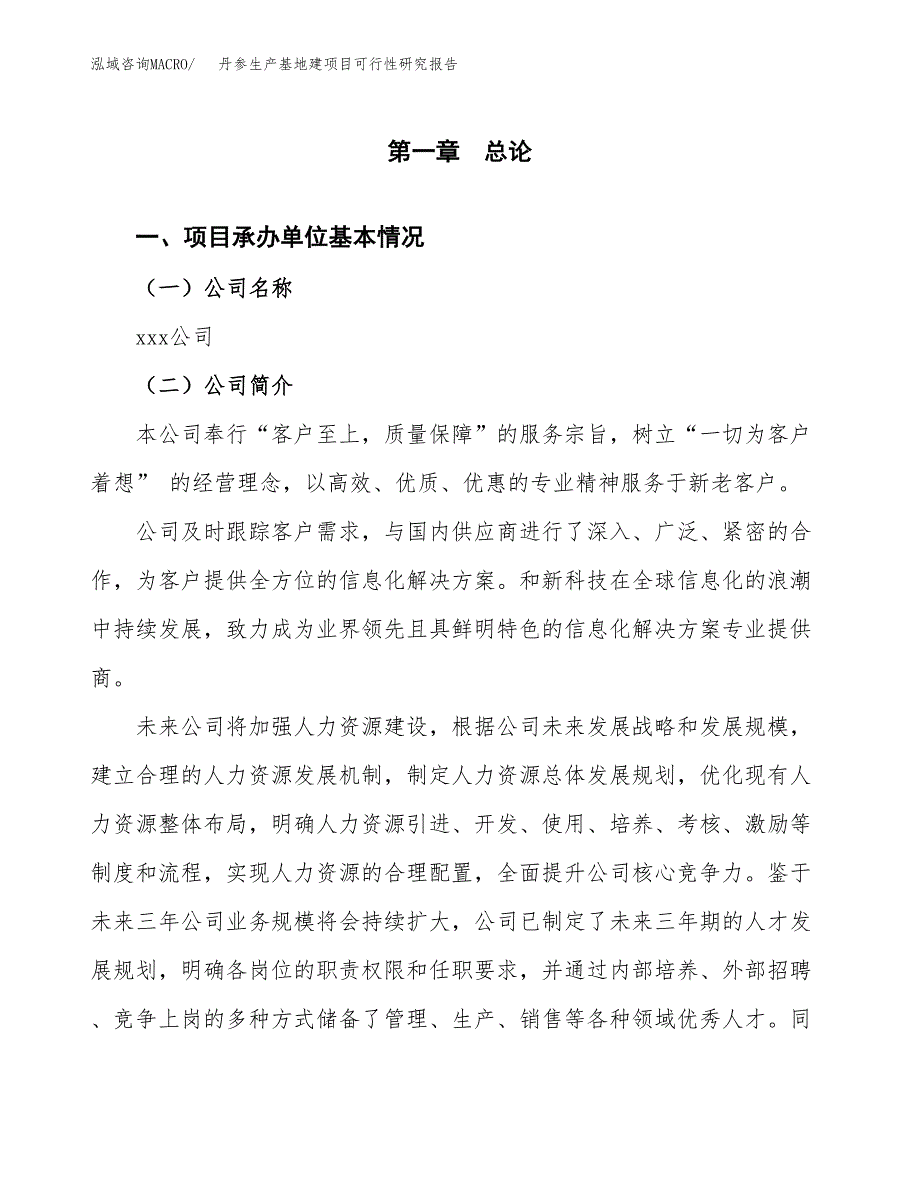 泓域咨询MACRO/　丹参生产基地建项目可行性研究报告

第一章　总论

一、项目承办单位基本情况

（一）公司名称

xxx公司

（二）公司简介

本公司奉行“客户至上，质量保障”的服务宗旨，树立“一切为客户着想” 的经营理念，以高效、优质、优惠的专业精神服务于新老客户。

公司及时跟踪客户需求，与国内供应商进行了深入、广泛、紧密的合作，为客户提供全方位的信息化解决方案。和新科技在全球信息化的浪潮中持续发展，致力成为业界领先且具鲜明特色的信息化解决方案专业提供商。

未来公司将加强人力资源建设，根据公司未来发展战略和发展规模，建立合理的人力资源发展机制，制定人力资源总体发展规划，优化现有人力资源整体布局，明确人力资源引进、开发、使用、培养、考核、激励等制度和流程，实现人力资源的合理配置，全面提升公司核心竞争力。鉴于未来三年公司业务规模将会持续扩大，公司已制定了未来三年期的人才发展规划，明确各岗位的职责权限和任职要求，并通过内部培养、外部招聘、竞争上岗的多种方式储备了管理、生产、销售等各种领域优秀人才。同